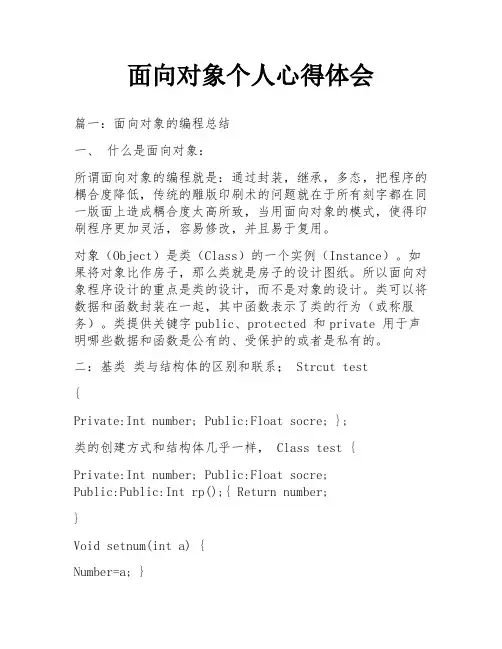 面向对象个人心得体会

篇一：面向对象的编程总结

一、 什么是面向对象：

所谓面向对象的编程就是：通过封装，继承，多态，把程序的耦合度降低，传统的雕版印刷术的问题就在于所有刻字都在同一版面上造成耦合度太高所致，当用面向对象的模式，使得印刷程序更加灵活，容易修改，并且易于复用。

对象（Object）是类（Class）的一个实例（Instance）。如果将对象比作房子，那么类就是房子的设计图纸。所以面向对象程序设计的重点是类的设计，而不是对象的设计。类可以将数据和函数封装在一起，其中函数表示了类的行为（或称服务）。类提供关键字 public、protected 和 private 用于声明哪些数据和函数是公有的、受保护的或者是私有的。

二：基类 类与结构体的区别和联系； Strcut test

{

Private:Int number; Public:Float socre; };

类的创建方式和结构体几乎一样， Class test {

Private:Int number; Public:Float socre;
Public:Public:Int rp();{ Return number;

}

Void setnum(int a) {

Number=a; }